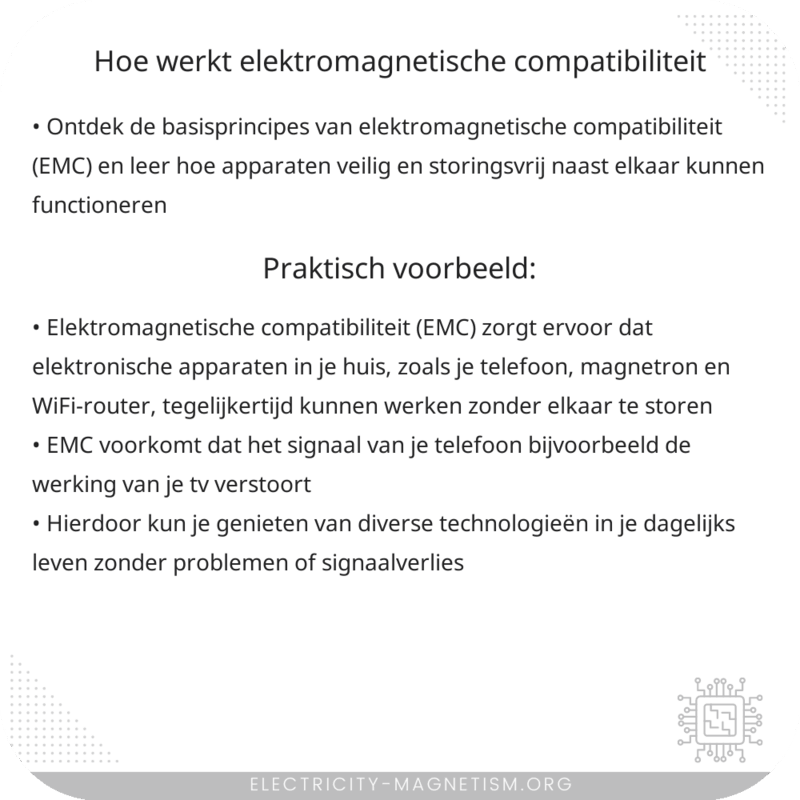 Hoe werkt elektromagnetische compatibiliteit

• Ontdek de basisprincipes van elektromagnetische compatibiliteit (EMC) en leer hoe apparaten veilig en storingsvrij naast elkaar kunnen functioneren

Praktisch voorbeeld:

• Elektromagnetische compatibiliteit (EMC) zorgt ervoor dat elektronische apparaten in je huis, zoals je telefoon, magnetron en WiFi-router, tegelijkertijd kunnen werken zonder elkaar te storen
• EMC voorkomt dat het signaal van je telefoon bijvoorbeeld de werking van je tv verstoort
• Hierdoor kun je genieten van diverse technologieën in je dagelijks leven zonder problemen of signaalverlies

ELECTRICITY-MAGNETISM.ORG